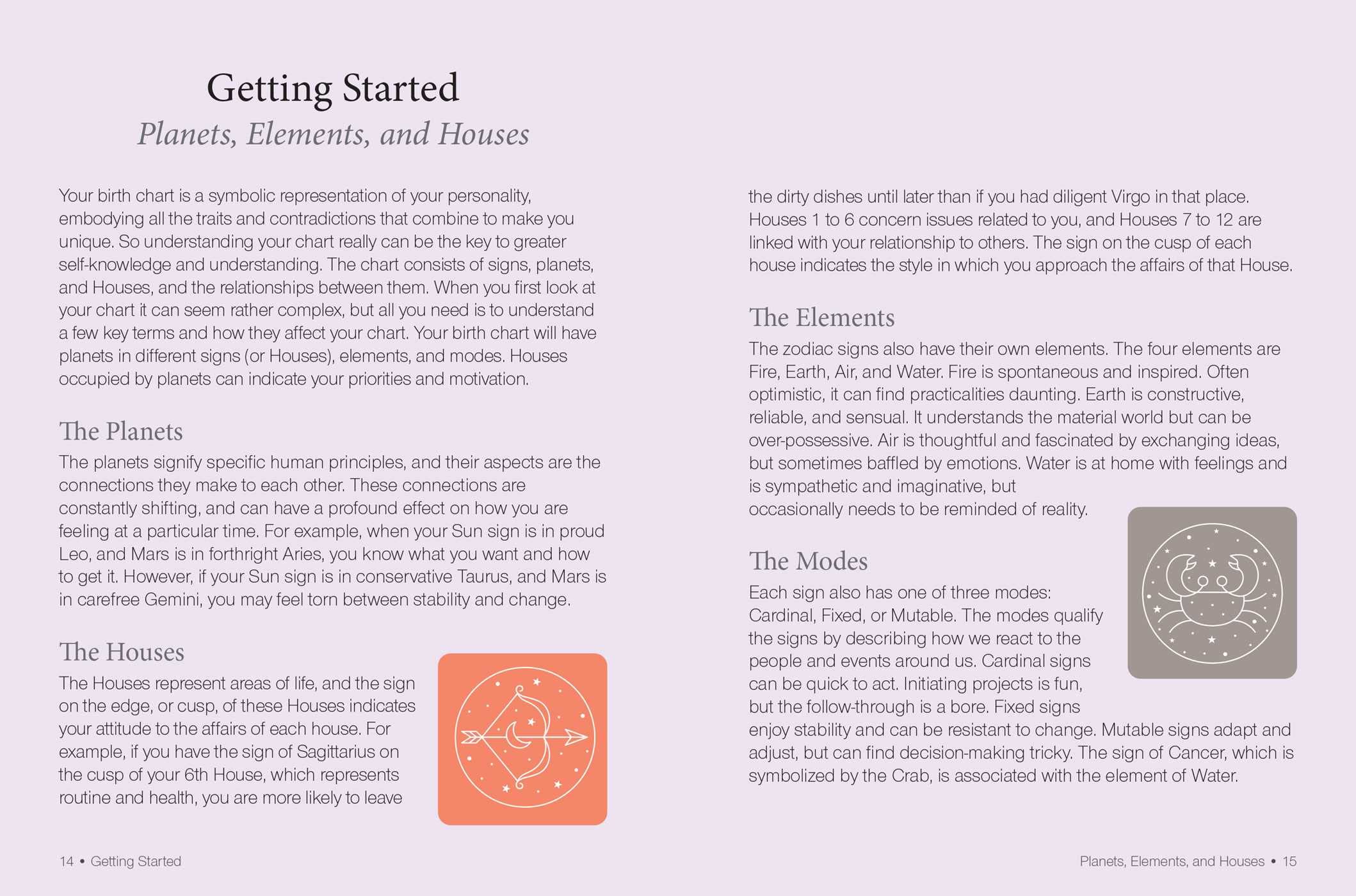 Getting Started

Planets, Elements, and Houses

Your birth chart is a symbolic representation of your personality, embodying all the traits and contradictions that combine to make you unique. So understanding your chart really can be the key to greater self-knowledge and understanding. The chart consists of signs, planets, and Houses, and the relationships between them. When you first look at your chart it can seem rather complex, but all you need is to understand a few key terms and how they affect your chart. Your birth chart will have planets in different signs (or Houses), elements, and modes. Houses occupied by planets can indicate your priorities and motivation.

The Planets

The planets signify specific human principles, and their aspects are the connections they make to each other. These connections are constantly shifting, and can have a profound effect on how you are feeling at a particular time. For example, when your Sun sign is in proud Leo, and Mars is in forthright Aries, you know what you want and how to get it. However, if your Sun sign is in conservative Taurus, and Mars is in carefree Gemini, you may feel torn between stability and change.

The Houses

The Houses represent areas of life, and the sign on the edge, or cusp, of these Houses indicates your attitude to the affairs of each house. For example, if you have the sign of Sagittarius on the cusp of your 6th House, which represents routine and health, you are more likely to leave the dirty dishes until later than if you had diligent Virgo in that place. Houses 1 to 6 concern issues related to you, and Houses 7 to 12 are linked with your relationship to others. The sign on the cusp of each house indicates the style in which you approach the affairs of that House.

The Elements

The zodiac signs also have their own elements. The four elements are Fire, Earth, Air, and Water. Fire is spontaneous and inspired. Often optimistic, it can find practicalities daunting. Earth is constructive, reliable, and sensual. It understands the material world but can be over-possessive. Air is thoughtful and fascinated by exchanging ideas, but sometimes baffled by emotions. Water is at home with feelings and is sympathetic and imaginative, but occasionally needs to be reminded of reality.

The Modes

Each sign also has one of three modes: Cardinal, Fixed, or Mutable. The modes qualify the signs by describing how we react to the people and events around us. Cardinal signs can be quick to act. Initiating projects is fun, but the follow-through is a bore. Fixed signs enjoy stability and can be resistant to change. Mutable signs adapt and adjust, but can find decision-making tricky. The sign of Cancer, which is symbolized by the Crab, is associated with the element of Water.

14 • Getting Started

Planets, Elements, and Houses • 15